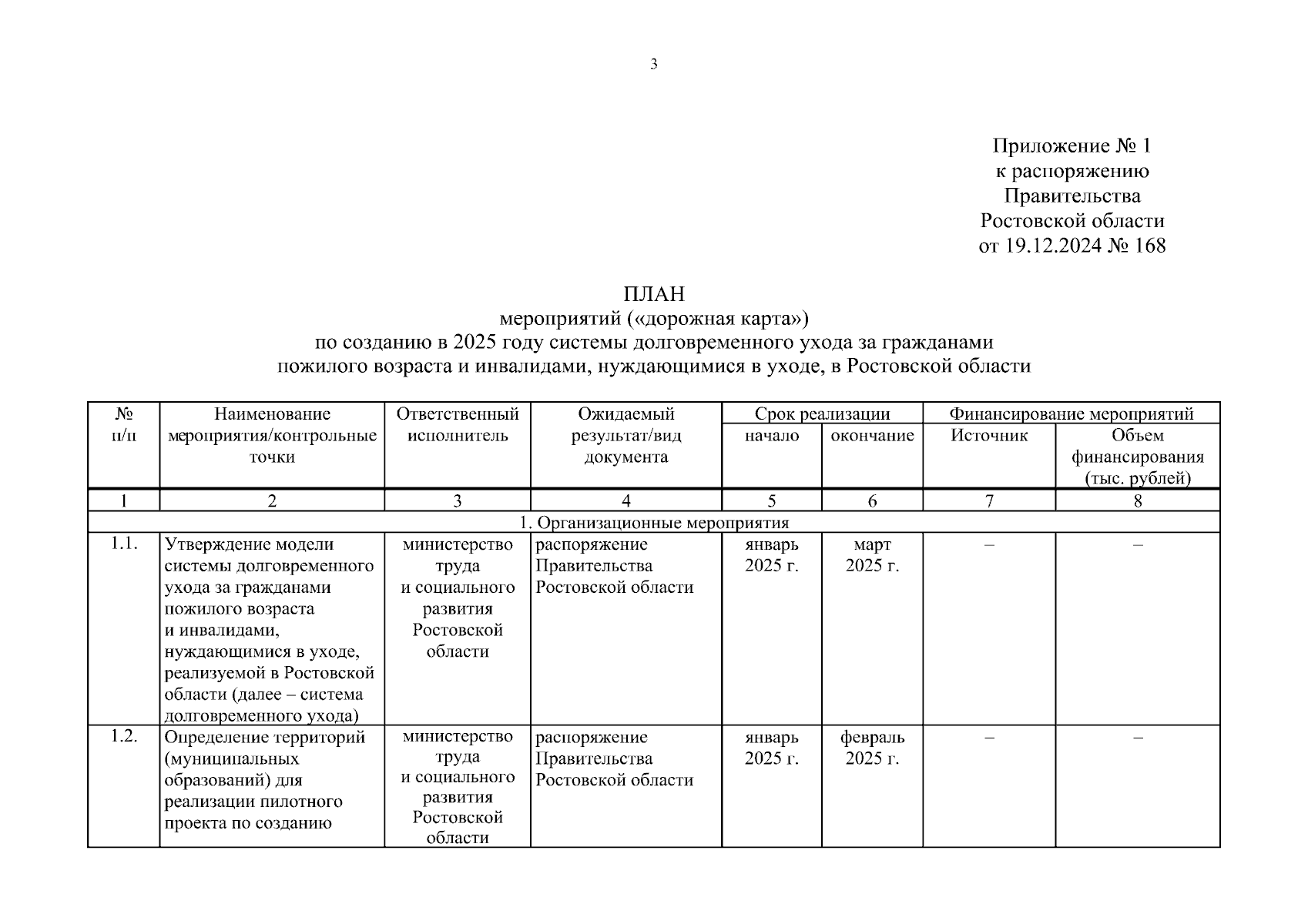 3

Приложение № 1
к распоряжению
Правительства
Ростовской области
от 19.12.2024 № 168

ПЛАН
мероприятий («дорожная карта»)
по созданию в 2025 году системы долговременного ухода за гражданами пожилого возраста и инвалидами, нуждающимися в уходе, в Ростовской области

| № п/п | Наименование мероприятия/контрольные точки | Ответственный исполнитель | Ожидаемый результат/вид документа | Срок реализации: начало | Срок реализации: окончание | Финансирование мероприятий: Источник | Финансирование мероприятий: Объем финансирования (тыс. рублей) |
|---|---|---|---|---|---|---|---|
| 1 | 2 | 3 | 4 | 5 | 6 | 7 | 8 |
| 1. Организационные мероприятия | | | | | | | |
| 1.1. | Утверждение модели системы долговременного ухода за гражданами пожилого возраста и инвалидами, нуждающимися в уходе, реализуемой в Ростовской области (далее – система долговременного ухода) | министерство труда и социального развития Ростовской области | распоряжение Правительства Ростовской области | январь 2025 г. | март 2025 г. | – | – |
| 1.2. | Определение территорий (муниципальных образований) для реализации пилотного проекта по созданию | министерство труда и социального развития Ростовской области | распоряжение Правительства Ростовской области | январь 2025 г. | февраль 2025 г. | – | – |